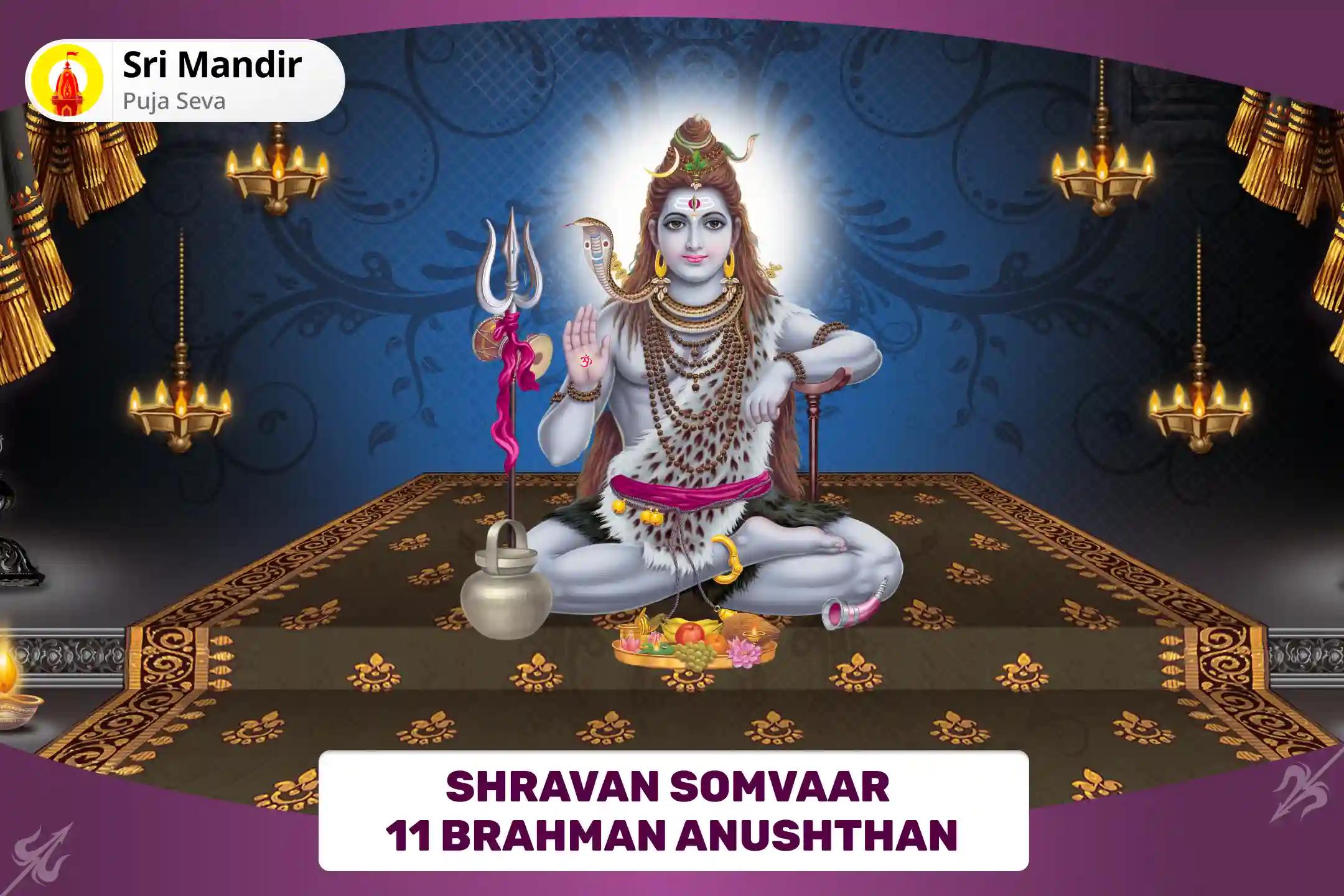 Sri Mandir
Puja Seva

ॐ

SHRAVAN SOMVAAR
11 BRAHMAN ANUSHTHAN